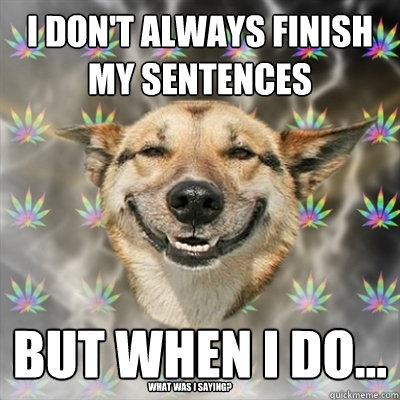 I DON'T ALWAYS FINISH MY SENTENCES

BUT WHEN I DO...

WHAT WAS I SAYING?

quickmeme.com